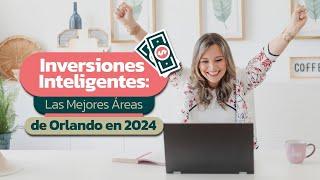 Inversiones Inteligentes:
Las Mejores Áreas
de Orlando en 2024

$

COFFE